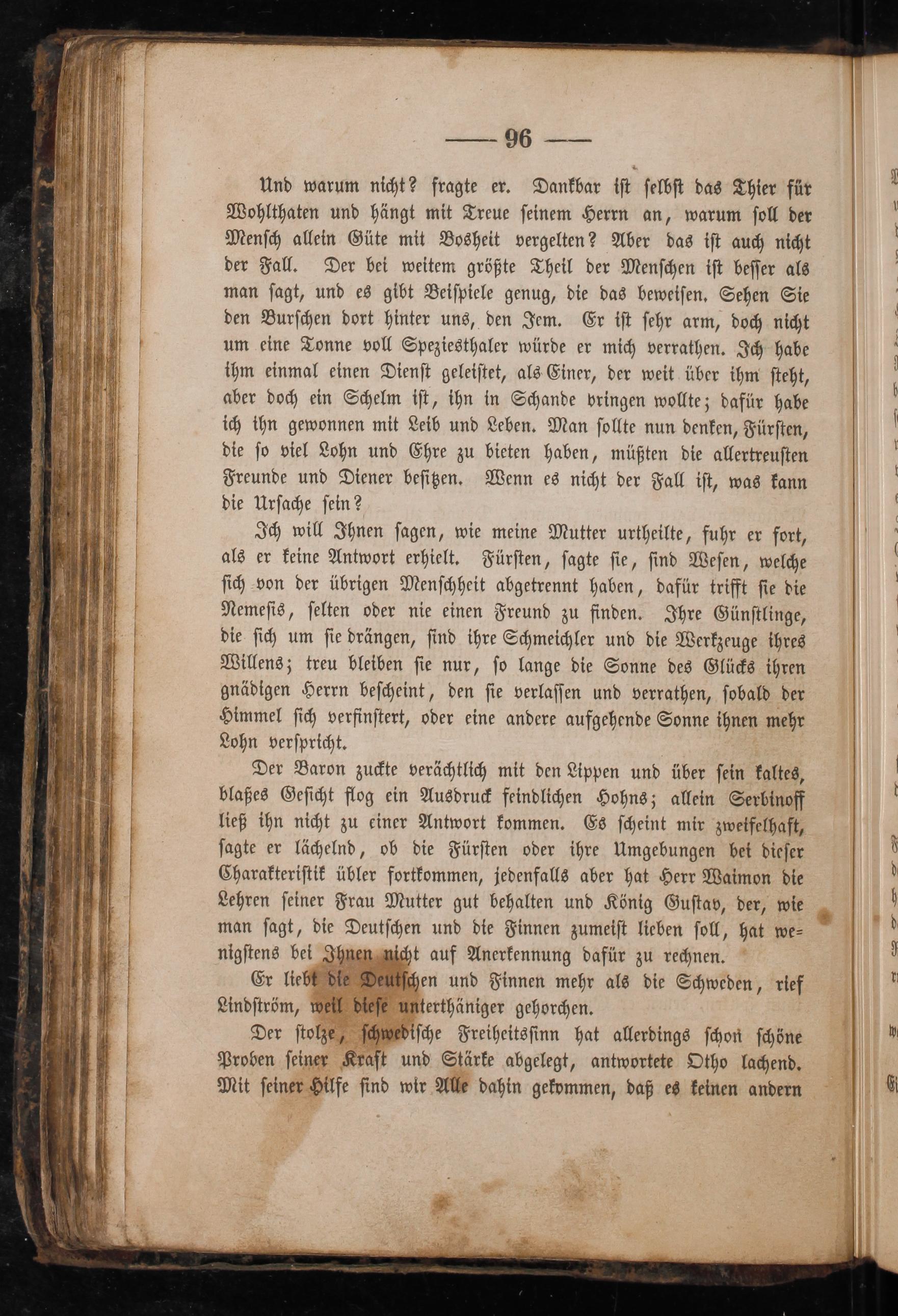 — 96 —

Und warum nicht? fragte er. Dankbar ist selbst das Thier für Wohlthaten und hängt mit Treue seinem Herrn an, warum soll der Mensch allein Güte mit Bosheit vergelten? Aber das ist auch nicht der Fall. Der bei weitem größte Theil der Menschen ist besser als man sagt, und es gibt Beispiele genug, die das beweisen. Sehen Sie den Burschen dort hinter uns, den Jem. Er ist sehr arm, doch nicht um eine Tonne voll Speziesthaler würde er mich verrathen. Ich habe ihm einmal einen Dienst geleistet, als Einer, der weit über ihm steht, aber doch ein Schelm ist, ihn in Schande bringen wollte; dafür habe ich ihn gewonnen mit Leib und Leben. Man sollte nun denken, Fürsten, die so viel Lohn und Ehre zu bieten haben, müßten die allertreusten Freunde und Diener besitzen. Wenn es nicht der Fall ist, was kann die Ursache sein?

Ich will Ihnen sagen, wie meine Mutter urtheilte, fuhr er fort, als er keine Antwort erhielt. Fürsten, sagte sie, sind Wesen, welche sich von der übrigen Menschheit abgetrennt haben, dafür trifft sie die Nemesis, selten oder nie einen Freund zu finden. Ihre Günstlinge, die sich um sie drängen, sind ihre Schmeichler und die Werkzeuge ihres Willens; treu bleiben sie nur, so lange die Sonne des Glücks ihren gnädigen Herrn bescheint, den sie verlassen und verrathen, sobald der Himmel sich verfinstert, oder eine andere aufgehende Sonne ihnen mehr Lohn verspricht.

Der Baron zuckte verächtlich mit den Lippen und über sein kaltes, blaßes Gesicht flog ein Ausdruck feindlichen Hohns; allein Serbinoff ließ ihn nicht zu einer Antwort kommen. Es scheint mir zweifelhaft, sagte er lächelnd, ob die Fürsten oder ihre Umgebungen bei dieser Charakteristik übler fortkommen, jedenfalls aber hat Herr Waimon die Lehren seiner Frau Mutter gut behalten und König Gustav, der, wie man sagt, die Deutschen und die Finnen zumeist lieben soll, hat wenigstens bei Ihnen nicht auf Anerkennung dafür zu rechnen.

Er liebt die Deutschen und Finnen mehr als die Schweden, rief Lindström, weil diese unterthäniger gehorchen.

Der stolze, schwedische Freiheitssinn hat allerdings schon schöne Proben seiner Kraft und Stärke abgelegt, antwortete Otho lachend. Mit seiner Hilfe sind wir Alle dahin gekommen, daß es keinen andern